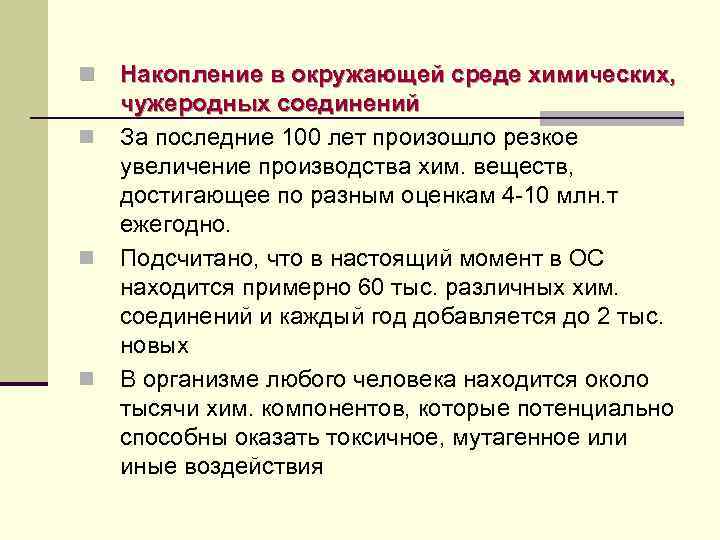 Накопление в окружающей среде химических, чужеродных соединений

За последние 100 лет произошло резкое увеличение производства хим. веществ, достигающее по разным оценкам 4-10 млн.т ежегодно.

Подсчитано, что в настоящий момент в ОС находится примерно 60 тыс. различных хим. соединений и каждый год добавляется до 2 тыс. новых

В организме любого человека находится около тысячи хим. компонентов, которые потенциально способны оказать токсичное, мутагенное или иные воздействия